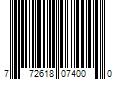 7 72618 07400 0